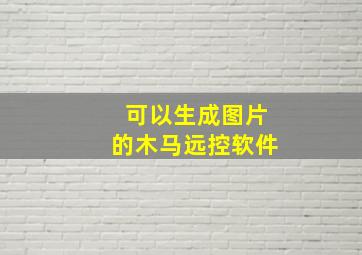 可以生成图片
的木马远控软件